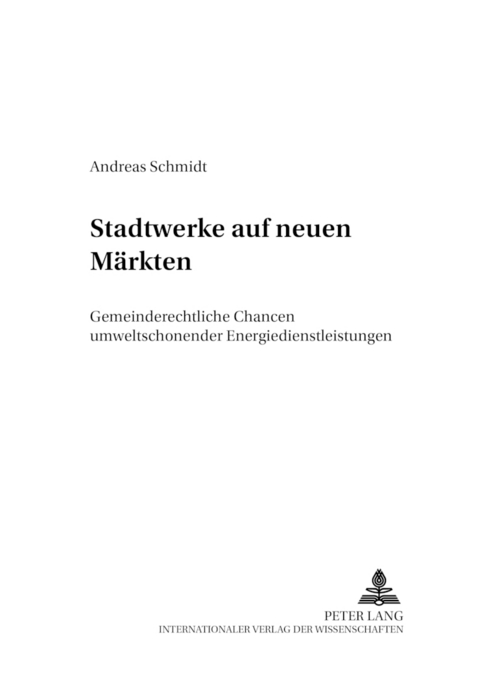 Andreas Schmidt

Stadtwerke auf neuen Märkten

Gemeinderechtliche Chancen umweltschonender Energiedienstleistungen

PETER LANG
INTERNATIONALER VERLAG DER WISSENSCHAFTEN